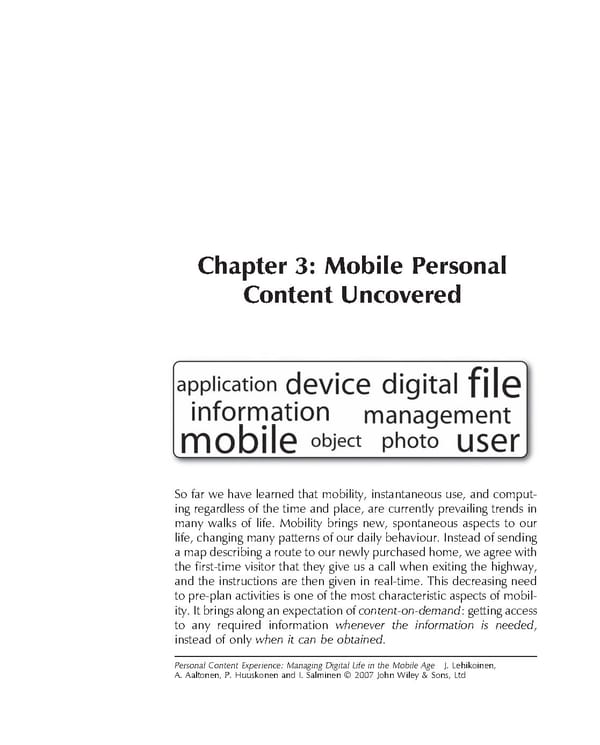 Chapter 3: Mobile Personal Content Uncovered

application device digital file
information management
mobile object photo user

So far we have learned that mobility, instantaneous use, and computing regardless of the time and place, are currently prevailing trends in many walks of life. Mobility brings new, spontaneous aspects to our life, changing many patterns of our daily behaviour. Instead of sending a map describing a route to our newly purchased home, we agree with the first-time visitor that they give us a call when exiting the highway, and the instructions are then given in real-time. This decreasing need to pre-plan activities is one of the most characteristic aspects of mobility. It brings along an expectation of content-on-demand: getting access to any required information whenever the information is needed, instead of only when it can be obtained.

Personal Content Experience: Managing Digital Life in the Mobile Age J. Lehikoinen, A. Aaltonen, P. Huuskonen and I. Salminen © 2007 John Wiley & Sons, Ltd